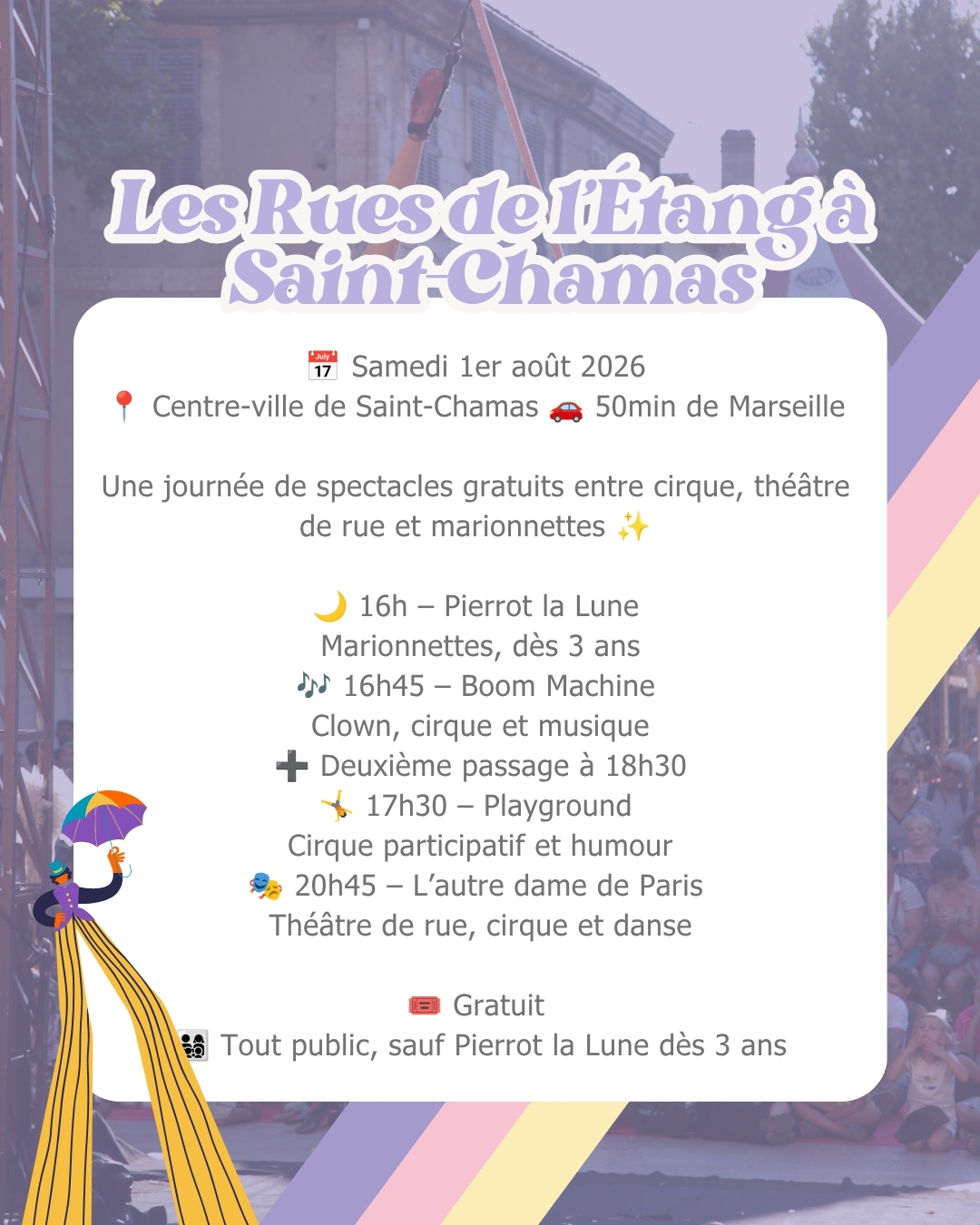 Les Rues de l'Étang à Saint-Chamas

📅 Samedi 1er août 2026
📍 Centre-ville de Saint-Chamas 🚗 50min de Marseille

Une journée de spectacles gratuits entre cirque, théâtre de rue et marionnettes ✨

🌙 16h – Pierrot la Lune
Marionnettes, dès 3 ans
🎶 16h45 – Boom Machine
Clown, cirque et musique
➕ Deuxième passage à 18h30
🤸 17h30 – Playground
Cirque participatif et humour
🎭 20h45 – L'autre dame de Paris
Théâtre de rue, cirque et danse

🎟️ Gratuit
👨‍👩‍👧‍👦 Tout public, sauf Pierrot la Lune dès 3 ans